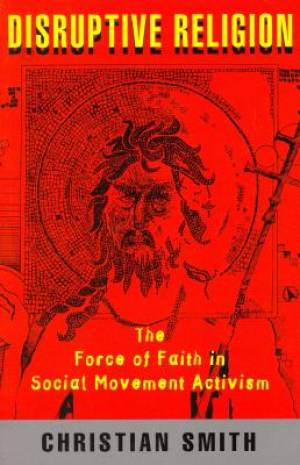 DISRUPTIVE RELIGION

The
Force of Faith in
Social Movement Activism

CHRISTIAN SMITH